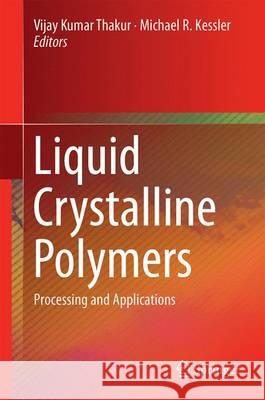 Vijay Kumar Thakur · Michael R. Kessler
Editors

Liquid Crystalline Polymers

Processing and Applications

Kraina Książek